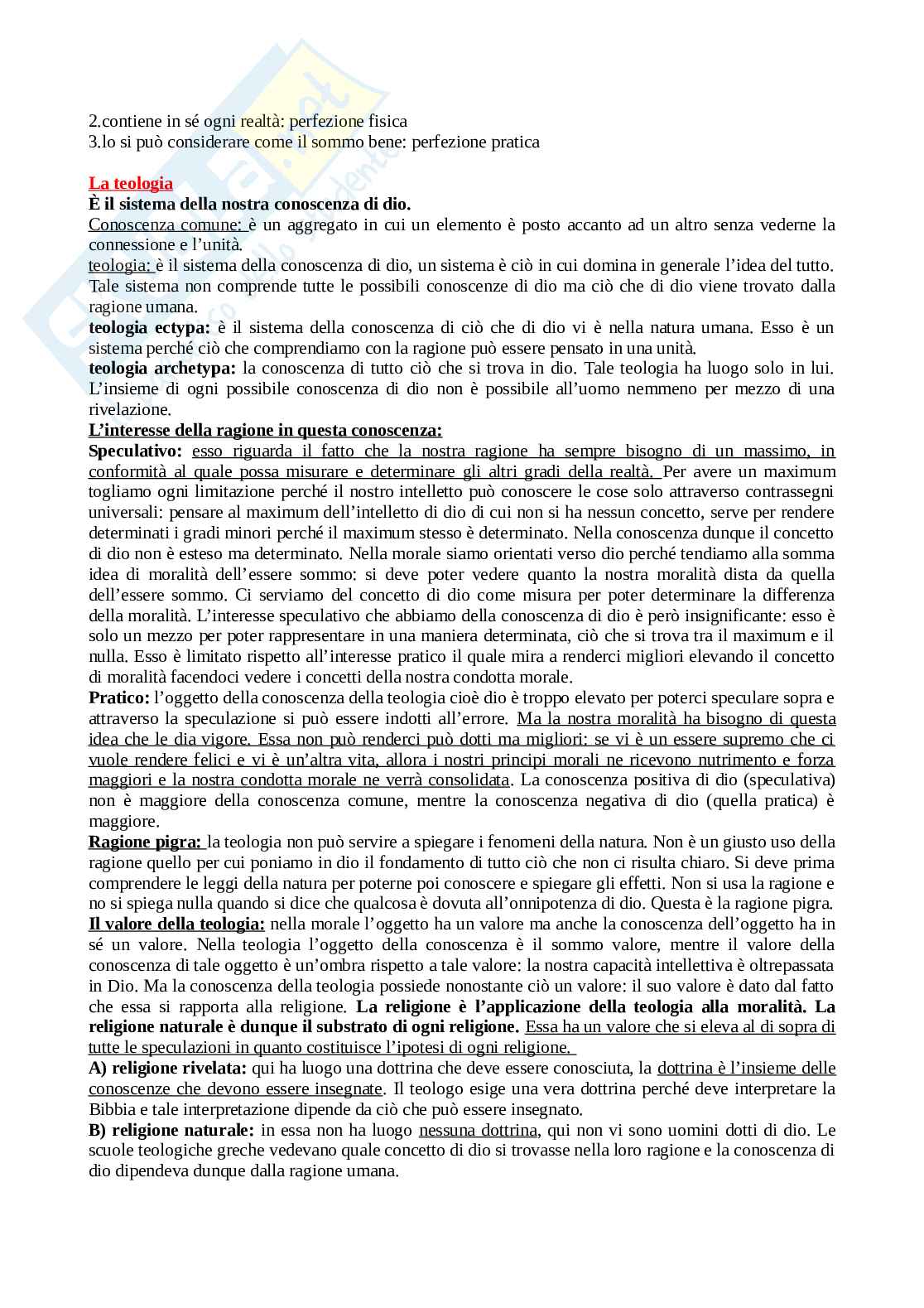 2.contiene in sé ogni realtà: perfezione fisica
3.lo si può considerare come il sommo bene: perfezione pratica

La teologia
È il sistema della nostra conoscenza di dio.
Conoscenza comune: è un aggregato in cui un elemento è posto accanto ad un altro senza vederne la connessione e l'unità.
teologia: è il sistema della conoscenza di dio, un sistema è ciò in cui domina in generale l'idea del tutto. Tale sistema non comprende tutte le possibili conoscenze di dio ma ciò che di dio viene trovato dalla ragione umana.
teologia ectypa: è il sistema della conoscenza di ciò che di dio vi è nella natura umana. Esso è un sistema perché ciò che comprendiamo con la ragione può essere pensato in una unità.
teologia archetypa: la conoscenza di tutto ciò che si trova in dio. Tale teologia ha luogo solo in lui. L'insieme di ogni possibile conoscenza di dio non è possibile all'uomo nemmeno per mezzo di una rivelazione.
L'interesse della ragione in questa conoscenza:
Speculativo: esso riguarda il fatto che la nostra ragione ha sempre bisogno di un massimo, in conformità al quale possa misurare e determinare gli altri gradi della realtà. Per avere un maximum togliamo ogni limitazione perché il nostro intelletto può conoscere le cose solo attraverso contrassegni universali: pensare al maximum dell'intelletto di dio di cui non si ha nessun concetto, serve per rendere determinati i gradi minori perché il maximum stesso è determinato. Nella conoscenza dunque il concetto di dio non è esteso ma determinato. Nella morale siamo orientati verso dio perché tendiamo alla somma idea di moralità dell'essere sommo: si deve poter vedere quanto la nostra moralità dista da quella dell'essere sommo. Ci serviamo del concetto di dio come misura per poter determinare la differenza della moralità. L'interesse speculativo che abbiamo della conoscenza di dio è però insignificante: esso è solo un mezzo per poter rappresentare in una maniera determinata, ciò che si trova tra il maximum e il nulla. Esso è limitato rispetto all'interesse pratico il quale mira a renderci migliori elevando il concetto di moralità facendoci vedere i concetti della nostra condotta morale.
Pratico: l'oggetto della conoscenza della teologia cioè dio è troppo elevato per poterci speculare sopra e attraverso la speculazione si può essere indotti all'errore. Ma la nostra moralità ha bisogno di questa idea che le dia vigore. Essa non può renderci può dotti ma migliori: se vi è un essere supremo che ci vuole rendere felici e vi è un'altra vita, allora i nostri principi morali ne ricevono nutrimento e forza maggiori e la nostra condotta morale ne verrà consolidata. La conoscenza positiva di dio (speculativa) non è maggiore della conoscenza comune, mentre la conoscenza negativa di dio (quella pratica) è maggiore.
Ragione pigra: la teologia non può servire a spiegare i fenomeni della natura. Non è un giusto uso della ragione quello per cui poniamo in dio il fondamento di tutto ciò che non ci risulta chiaro. Si deve prima comprendere le leggi della natura per poterne poi conoscere e spiegare gli effetti. Non si usa la ragione e no si spiega nulla quando si dice che qualcosa è dovuta all'onnipotenza di dio. Questa è la ragione pigra.
Il valore della teologia: nella morale l'oggetto ha un valore ma anche la conoscenza dell'oggetto ha in sé un valore. Nella teologia l'oggetto della conoscenza è il sommo valore, mentre il valore della conoscenza di tale oggetto è un'ombra rispetto a tale valore: la nostra capacità intellettiva è oltrepassata in Dio. Ma la conoscenza della teologia possiede nonostante ciò un valore: il suo valore è dato dal fatto che essa si rapporta alla religione. La religione è l'applicazione della teologia alla moralità. La religione naturale è dunque il substrato di ogni religione. Essa ha un valore che si eleva al di sopra di tutte le speculazioni in quanto costituisce l'ipotesi di ogni religione.
A) religione rivelata: qui ha luogo una dottrina che deve essere conosciuta, la dottrina è l'insieme delle conoscenze che devono essere insegnate. Il teologo esige una vera dottrina perché deve interpretare la Bibbia e tale interpretazione dipende da ciò che può essere insegnato.
B) religione naturale: in essa non ha luogo nessuna dottrina, qui non vi sono uomini dotti di dio. Le scuole teologiche greche vedevano quale concetto di dio si trovasse nella loro ragione e la conoscenza di dio dipendeva dunque dalla ragione umana.